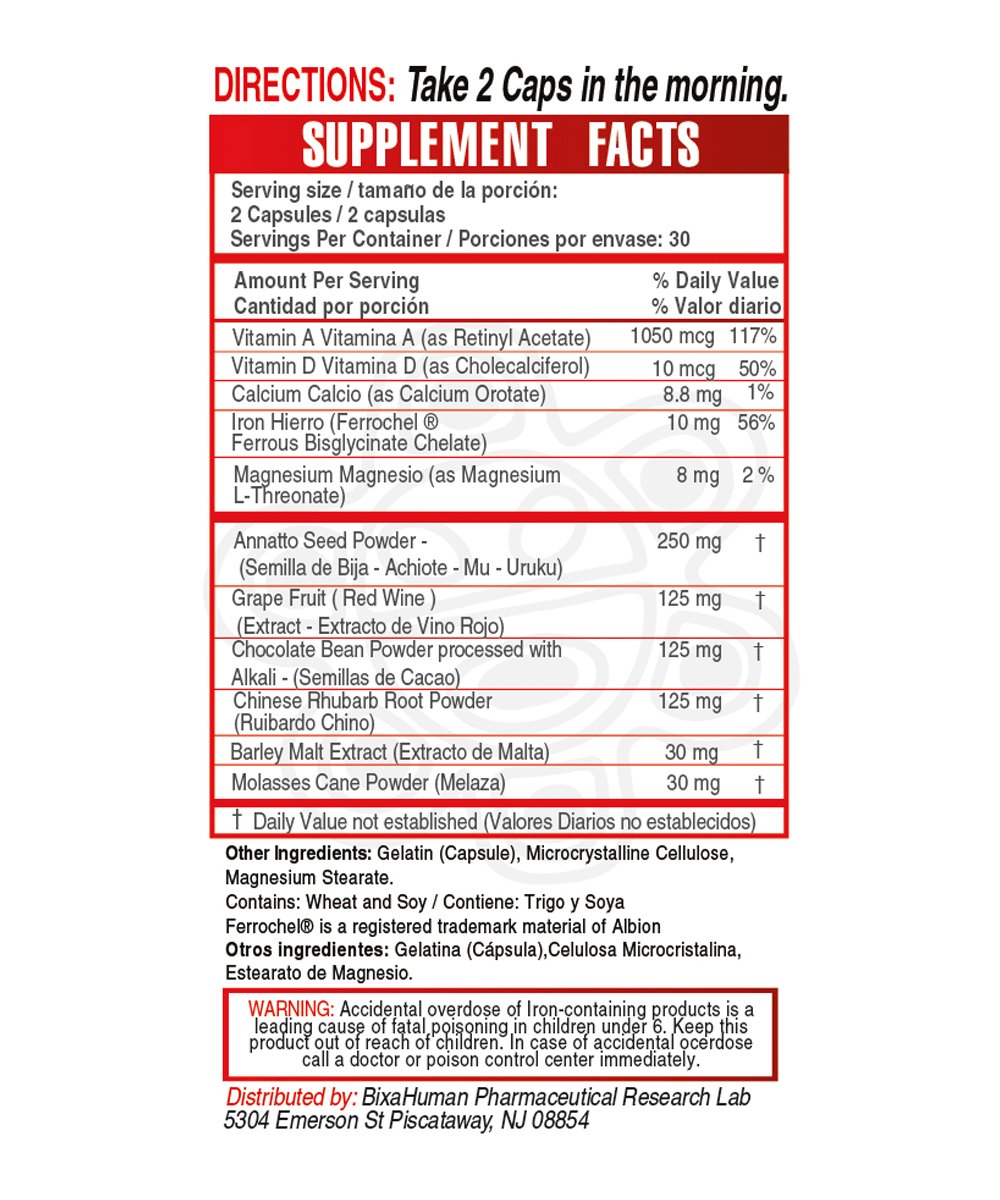 DIRECTIONS: Take 2 Caps in the morning.

SUPPLEMENT FACTS

Serving size / tamaño de la porción:
2 Capsules / 2 capsulas
Servings Per Container / Porciones por envase: 30

| Amount Per Serving Cantidad por porción | | % Daily Value % Valor diario |
|---|---|---|
| Vitamin A Vitamina A (as Retinyl Acetate) | 1050 mcg | 117% |
| Vitamin D Vitamina D (as Cholecalciferol) | 10 mcg | 50% |
| Calcium Calcio (as Calcium Orotate) | 8.8 mg | 1% |
| Iron Hierro (Ferrochel ® Ferrous Bisglycinate Chelate) | 10 mg | 56% |
| Magnesium Magnesio (as Magnesium L-Threonate) | 8 mg | 2 % |
| Annatto Seed Powder - (Semilla de Bija - Achiote - Mu - Uruku) | 250 mg | † |
| Grape Fruit ( Red Wine ) (Extract - Extracto de Vino Rojo) | 125 mg | † |
| Chocolate Bean Powder processed with Alkali - (Semillas de Cacao) | 125 mg | † |
| Chinese Rhubarb Root Powder (Ruibardo Chino) | 125 mg | † |
| Barley Malt Extract (Extracto de Malta) | 30 mg | † |
| Molasses Cane Powder (Melaza) | 30 mg | † |

† Daily Value not established (Valores Diarios no establecidos)

Other Ingredients: Gelatin (Capsule), Microcrystalline Cellulose, Magnesium Stearate.
Contains: Wheat and Soy / Contiene: Trigo y Soya
Ferrochel® is a registered trademark material of Albion
Otros ingredientes: Gelatina (Cápsula),Celulosa Microcristalina, Estearato de Magnesio.

WARNING: Accidental overdose of Iron-containing products is a leading cause of fatal poisoning in children under 6. Keep this product out of reach of children. In case of accidental ocerdose call a doctor or poison control center immediately.

Distributed by: BixaHuman Pharmaceutical Research Lab
5304 Emerson St Piscataway, NJ 08854